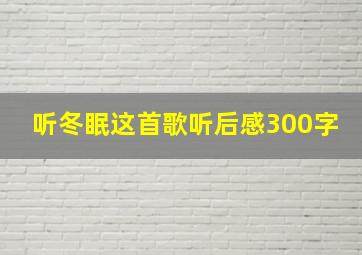 听冬眠这首歌听后感300字